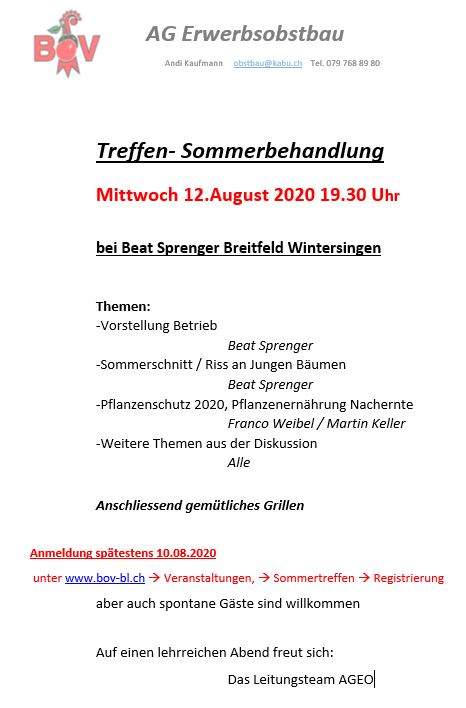 BOV

AG Erwerbsobstbau

Andi Kaufmann obstbau@kabu.ch Tel. 079 768 89 80

Treffen- Sommerbehandlung

Mittwoch 12.August 2020 19.30 Uhr

bei Beat Sprenger Breitfeld Wintersingen

Themen:
-Vorstellung Betrieb
Beat Sprenger
-Sommerschnitt / Riss an Jungen Bäumen
Beat Sprenger
-Pflanzenschutz 2020, Pflanzenernährung Nachernte
Franco Weibel / Martin Keller
-Weitere Themen aus der Diskussion
Alle

Anschliessend gemütliches Grillen

Anmeldung spätestens 10.08.2020

unter www.bov-bl.ch → Veranstaltungen, → Sommertreffen → Registrierung

aber auch spontane Gäste sind willkommen

Auf einen lehrreichen Abend freut sich:

Das Leitungsteam AGEO